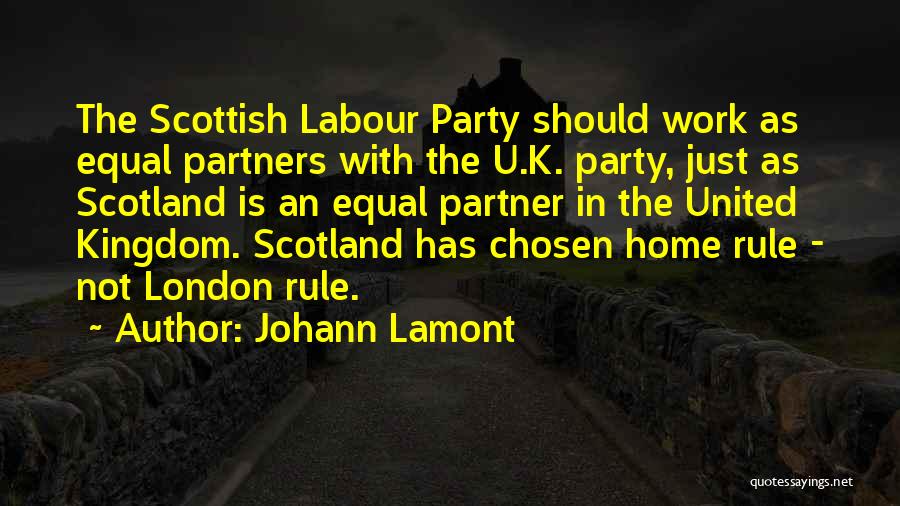 The Scottish Labour Party should work as equal partners with the U.K. party, just as Scotland is an equal partner in the United Kingdom. Scotland has chosen home rule - not London rule.

~ Author: Johann Lamont

quotessayings.net